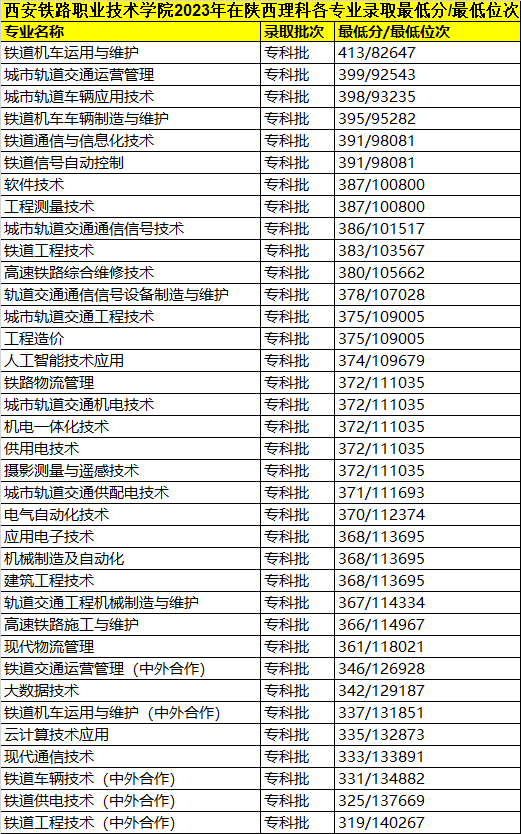 西安铁路职业技术学院2023年在陕西理科各专业录取最低分/最低位次

| 专业名称 | 录取批次 | 最低分/最低位次 |
|---|---|---|
| 铁道机车运用与维护 | 专科批 | 413/82647 |
| 城市轨道交通运营管理 | 专科批 | 399/92543 |
| 城市轨道车辆应用技术 | 专科批 | 398/93235 |
| 铁道机车车辆制造与维护 | 专科批 | 395/95282 |
| 铁道通信与信息化技术 | 专科批 | 391/98081 |
| 铁道信号自动控制 | 专科批 | 391/98081 |
| 软件技术 | 专科批 | 387/100800 |
| 工程测量技术 | 专科批 | 387/100800 |
| 城市轨道交通通信信号技术 | 专科批 | 386/101517 |
| 铁道工程技术 | 专科批 | 383/103567 |
| 高速铁路综合维修技术 | 专科批 | 380/105662 |
| 轨道交通通信信号设备制造与维护 | 专科批 | 378/107028 |
| 城市轨道交通工程技术 | 专科批 | 375/109005 |
| 工程造价 | 专科批 | 375/109005 |
| 人工智能技术应用 | 专科批 | 374/109679 |
| 铁路物流管理 | 专科批 | 372/111035 |
| 城市轨道交通机电技术 | 专科批 | 372/111035 |
| 机电一体化技术 | 专科批 | 372/111035 |
| 供用电技术 | 专科批 | 372/111035 |
| 摄影测量与遥感技术 | 专科批 | 372/111035 |
| 城市轨道交通供配电技术 | 专科批 | 371/111693 |
| 电气自动化技术 | 专科批 | 370/112374 |
| 应用电子技术 | 专科批 | 368/113695 |
| 机械制造及自动化 | 专科批 | 368/113695 |
| 建筑工程技术 | 专科批 | 368/113695 |
| 轨道交通工程机械制造与维护 | 专科批 | 367/114334 |
| 高速铁路施工与维护 | 专科批 | 366/114967 |
| 现代物流管理 | 专科批 | 361/118021 |
| 铁道交通运营管理（中外合作） | 专科批 | 346/126928 |
| 大数据技术 | 专科批 | 342/129187 |
| 铁道机车运用与维护（中外合作） | 专科批 | 337/131851 |
| 云计算技术应用 | 专科批 | 335/132873 |
| 现代通信技术 | 专科批 | 333/133891 |
| 铁道车辆技术（中外合作） | 专科批 | 331/134882 |
| 铁道供电技术（中外合作） | 专科批 | 325/137669 |
| 铁道工程技术（中外合作） | 专科批 | 319/140267 |